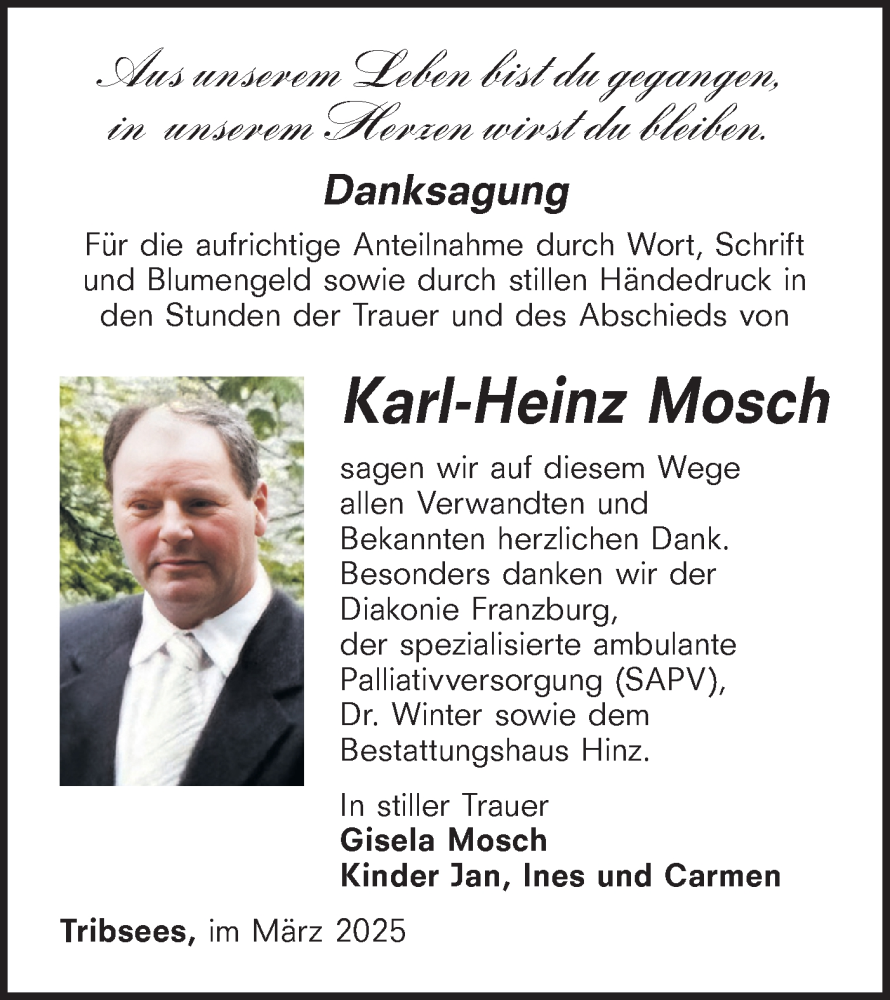 Aus unserem Leben bist du gegangen,
in unserem Herzen wirst du bleiben.

Danksagung

Für die aufrichtige Anteilnahme durch Wort, Schrift und Blumengeld sowie durch stillen Händedruck in den Stunden der Trauer und des Abschieds von

Karl-Heinz Mosch

sagen wir auf diesem Wege allen Verwandten und Bekannten herzlichen Dank. Besonders danken wir der Diakonie Franzburg, der spezialisierte ambulante Palliativversorgung (SAPV), Dr. Winter sowie dem Bestattungshaus Hinz.

In stiller Trauer
Gisela Mosch
Kinder Jan, Ines und Carmen

Tribsees, im März 2025